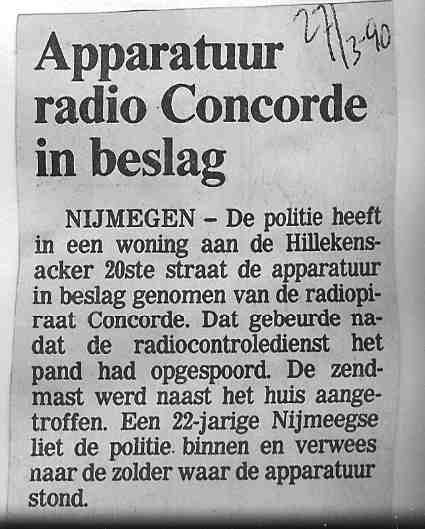 27/3-90

Apparatuur radio Concorde in beslag

NIJMEGEN – De politie heeft in een woning aan de Hillekensacker 20ste straat de apparatuur in beslag genomen van de radiopiraat Concorde. Dat gebeurde nadat de radiocontroledienst het pand had opgespoord. De zendmast werd naast het huis aangetroffen. Een 22-jarige Nijmeegse liet de politie binnen en verwees naar de zolder waar de apparatuur stond.